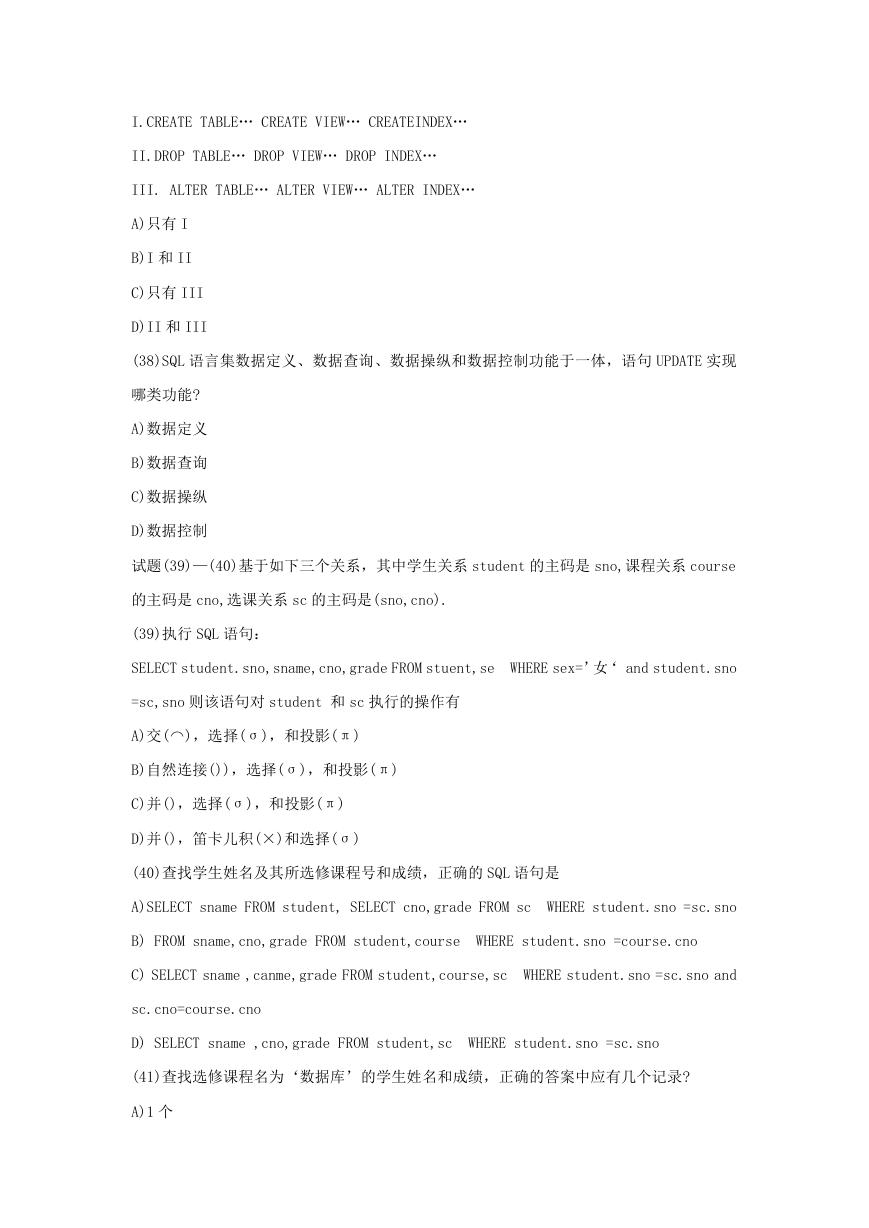 I.CREATE TABLE… CREATE VIEW… CREATEINDEX…

II.DROP TABLE… DROP VIEW… DROP INDEX…

III. ALTER TABLE… ALTER VIEW… ALTER INDEX…

A)只有 I

B)I 和 II

C)只有 III

D)II 和 III

(38)SQL 语言集数据定义、数据查询、数据操纵和数据控制功能于一体，语句 UPDATE 实现哪类功能?

A)数据定义

B)数据查询

C)数据操纵

D)数据控制

试题(39)—(40)基于如下三个关系，其中学生关系 student 的主码是 sno,课程关系 course 的主码是 cno,选课关系 sc 的主码是(sno,cno).

(39)执行 SQL 语句：

SELECT student.sno,sname,cno,grade FROM stuent,se WHERE sex='女‘ and student.sno =sc,sno 则该语句对 student 和 sc 执行的操作有

A)交(⌒)，选择(σ)，和投影(π)

B)自然连接())，选择(σ)，和投影(π)

C)并()，选择(σ)，和投影(π)

D)并()，笛卡儿积(×)和选择(σ)

(40)查找学生姓名及其所选修课程号和成绩，正确的 SQL 语句是

A)SELECT sname FROM student, SELECT cno,grade FROM sc WHERE student.sno =sc.sno

B) FROM sname,cno,grade FROM student,course WHERE student.sno =course.cno

C) SELECT sname ,canme,grade FROM student,course,sc WHERE student.sno =sc.sno and sc.cno=course.cno

D) SELECT sname ,cno,grade FROM student,sc WHERE student.sno =sc.sno

(41)查找选修课程名为‘数据库’的学生姓名和成绩，正确的答案中应有几个记录?

A)1 个